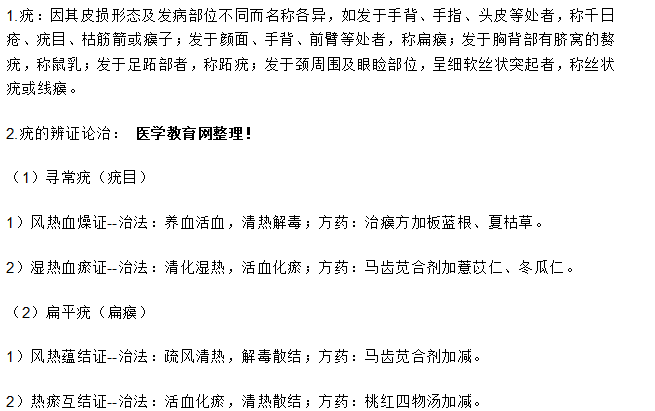 1.疣：因其皮损形态及发病部位不同而名称各异，如发于手背、手指、头皮等处者，称千日疮、疣目、枯筋箭或瘊子；发于颜面、手背、前臂等处者，称扁瘊；发于胸背部有脐窝的赘疣，称鼠乳；发于足跖部者，称跖疣；发于颈周围及眼睑部位，呈细软丝状突起者，称丝状疣或线瘊。

2.疣的辨证论治： 医学教育网整理！

（1）寻常疣（疣目）

1）风热血燥证--治法：养血活血，清热解毒；方药：治瘊方加板蓝根、夏枯草。

2）湿热血瘀证--治法：清化湿热，活血化瘀；方药：马齿苋合剂加薏苡仁、冬瓜仁。

（2）扁平疣（扁瘊）

1）风热蕴结证--治法：疏风清热，解毒散结；方药：马齿苋合剂加减。

2）热瘀互结证--治法：活血化瘀，清热散结；方药：桃红四物汤加减。